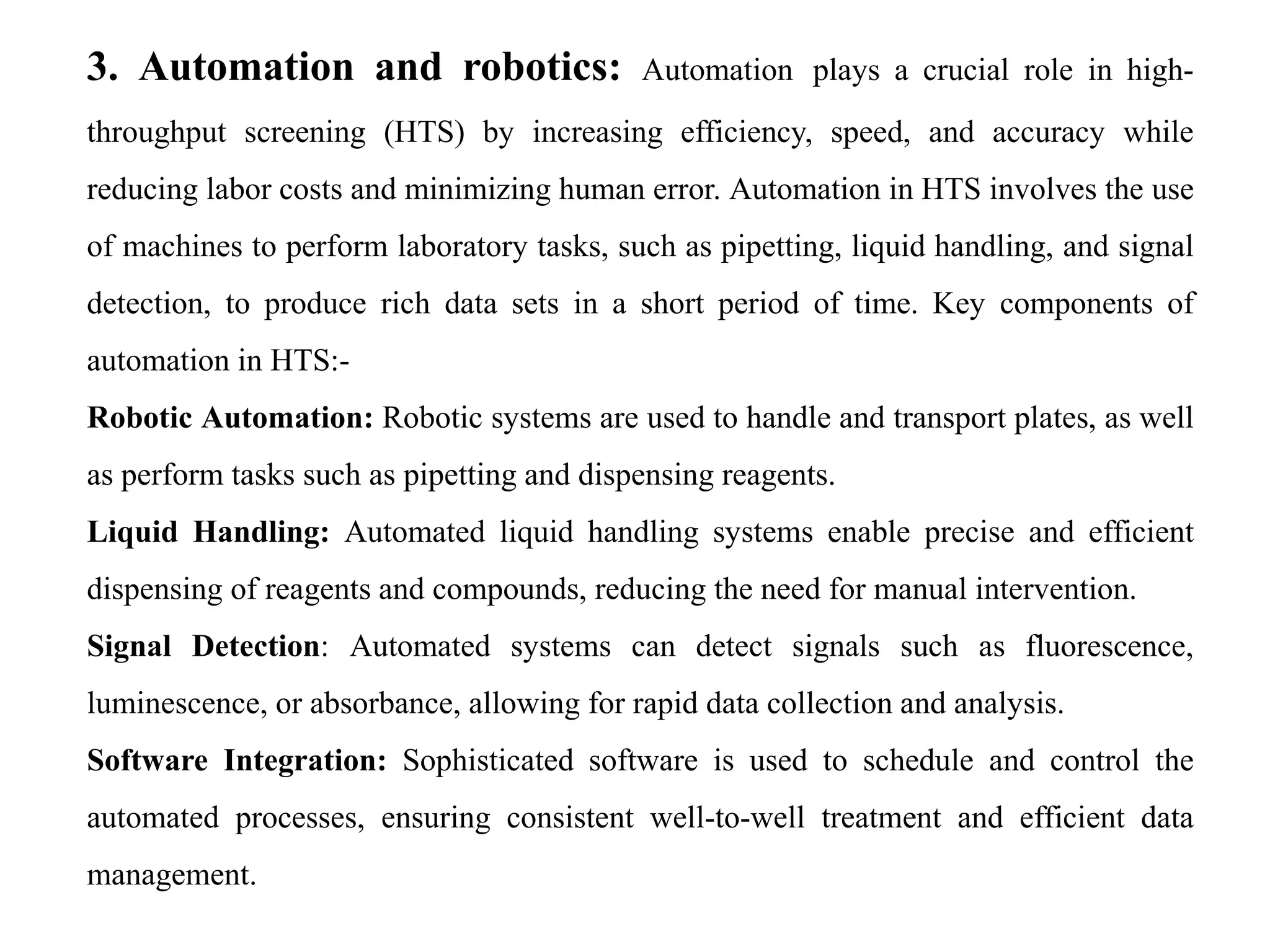 3. Automation and robotics: Automation plays a crucial role in high-throughput screening (HTS) by increasing efficiency, speed, and accuracy while reducing labor costs and minimizing human error. Automation in HTS involves the use of machines to perform laboratory tasks, such as pipetting, liquid handling, and signal detection, to produce rich data sets in a short period of time. Key components of automation in HTS:-

Robotic Automation: Robotic systems are used to handle and transport plates, as well as perform tasks such as pipetting and dispensing reagents.

Liquid Handling: Automated liquid handling systems enable precise and efficient dispensing of reagents and compounds, reducing the need for manual intervention.

Signal Detection: Automated systems can detect signals such as fluorescence, luminescence, or absorbance, allowing for rapid data collection and analysis.

Software Integration: Sophisticated software is used to schedule and control the automated processes, ensuring consistent well-to-well treatment and efficient data management.